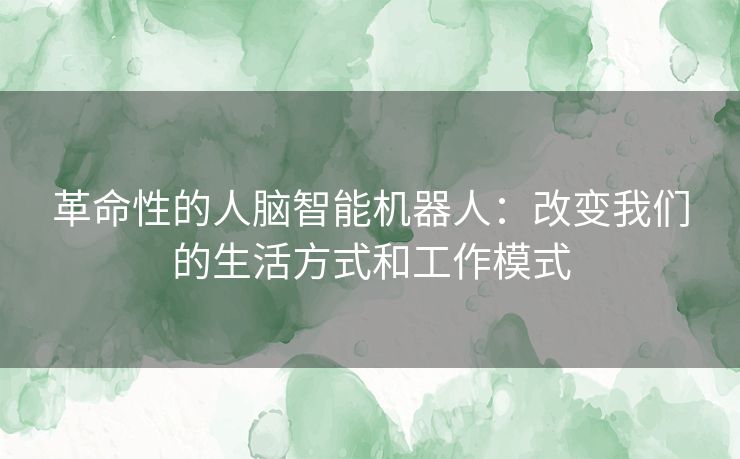 革命性的人脑智能机器人：改变我们的生活方式和工作模式